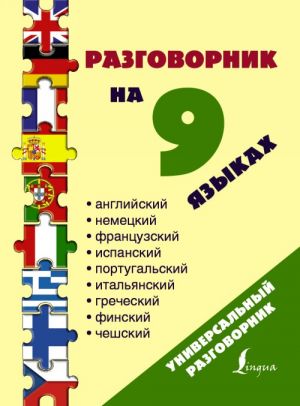 РАЗГОВОРНИК
НА 9 ЯЗЫКАХ

• английский
• немецкий
• французский
• испанский
• португальский
• итальянский
• греческий
• финский
• чешский

УНИВЕРСАЛЬНЫЙ РАЗГОВОРНИК

Lingua